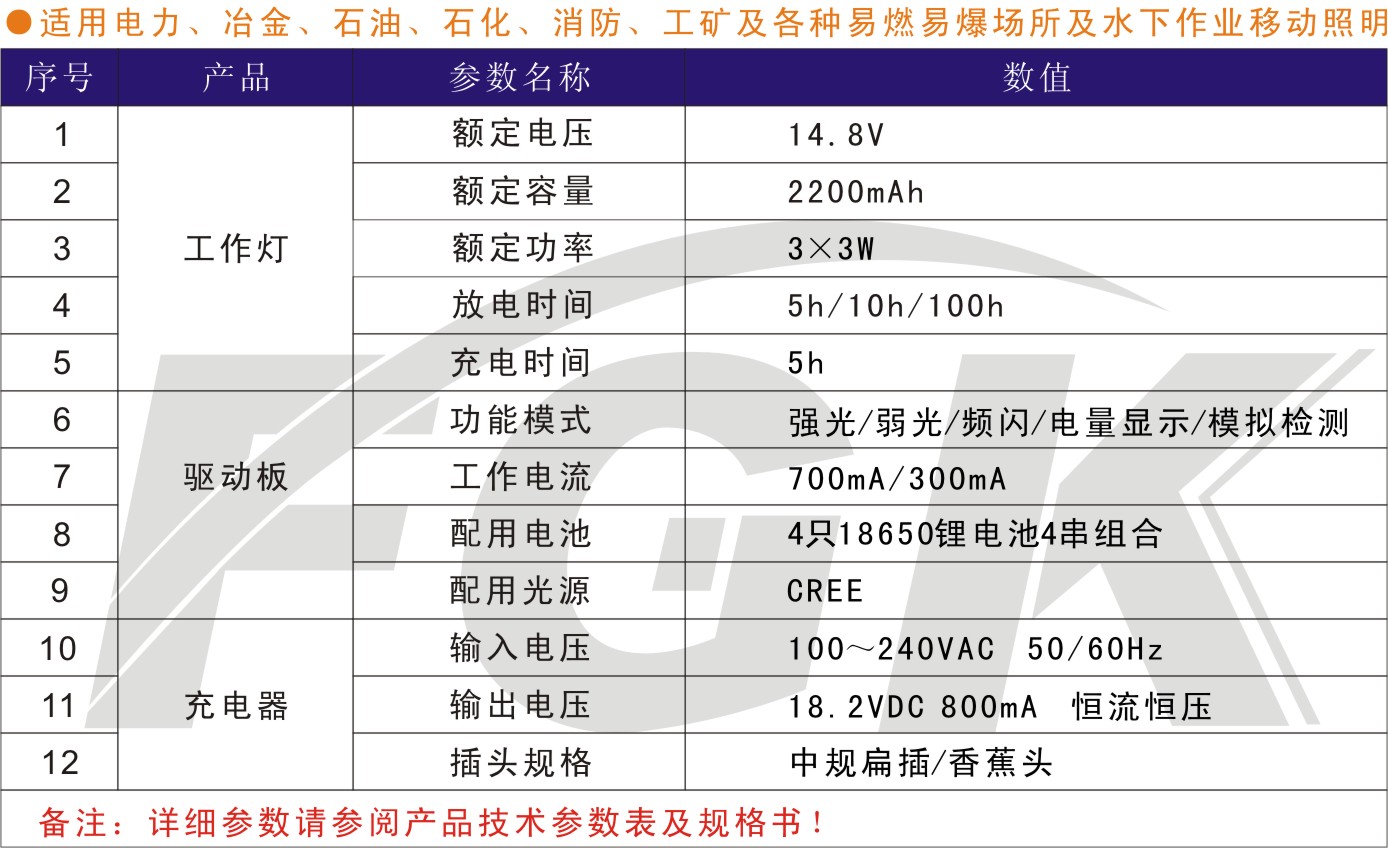 ●适用电力、冶金、石油、石化、消防、工矿及各种易燃易爆场所及水下作业移动照明

| 序号 | 产品 | 参数名称 | 数值 |
|---|---|---|---|
| 1 | 工作灯 | 额定电压 | 14.8V |
| 2 |  | 额定容量 | 2200mAh |
| 3 |  | 额定功率 | 3×3W |
| 4 |  | 放电时间 | 5h/10h/100h |
| 5 |  | 充电时间 | 5h |
| 6 | 驱动板 | 功能模式 | 强光/弱光/频闪/电量显示/模拟检测 |
| 7 |  | 工作电流 | 700mA/300mA |
| 8 |  | 配用电池 | 4只18650锂电池4串组合 |
| 9 |  | 配用光源 | CREE |
| 10 | 充电器 | 输入电压 | 100～240VAC 50/60Hz |
| 11 |  | 输出电压 | 18.2VDC 800mA 恒流恒压 |
| 12 |  | 插头规格 | 中规扁插/香蕉头 |

备注：详细参数请参阅产品技术参数表及规格书！

FGK